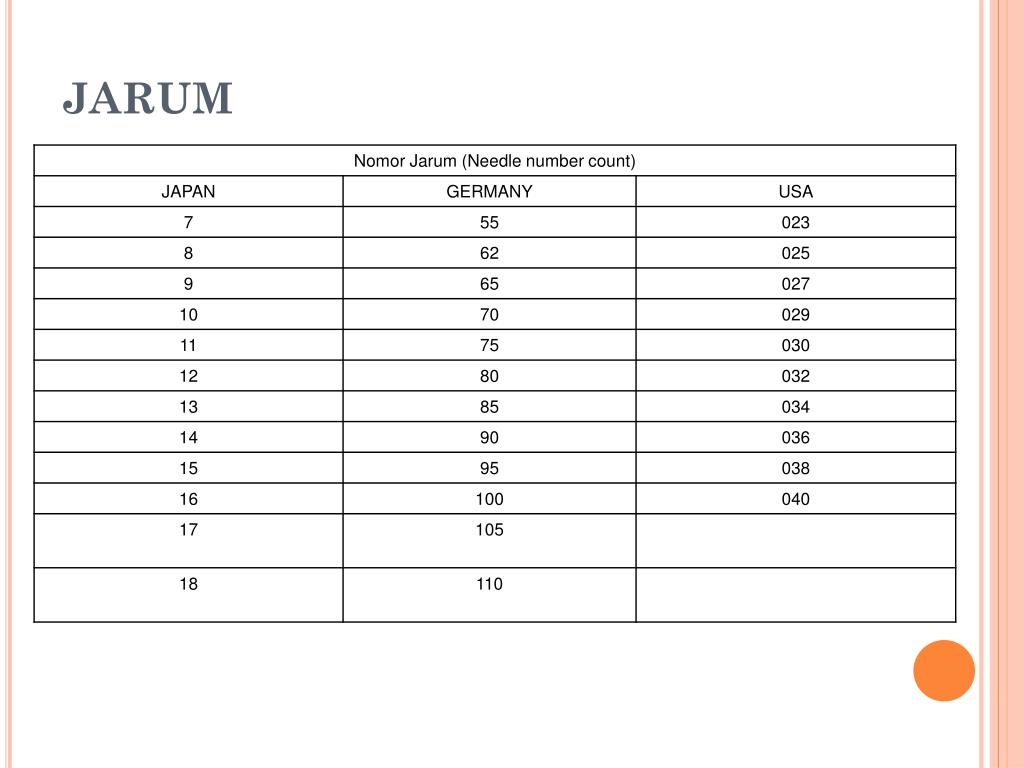 JARUM

| Nomor Jarum (Needle number count) | | |
|---|---|---|
| JAPAN | GERMANY | USA |
| 7 | 55 | 023 |
| 8 | 62 | 025 |
| 9 | 65 | 027 |
| 10 | 70 | 029 |
| 11 | 75 | 030 |
| 12 | 80 | 032 |
| 13 | 85 | 034 |
| 14 | 90 | 036 |
| 15 | 95 | 038 |
| 16 | 100 | 040 |
| 17 | 105 | |
| 18 | 110 | |